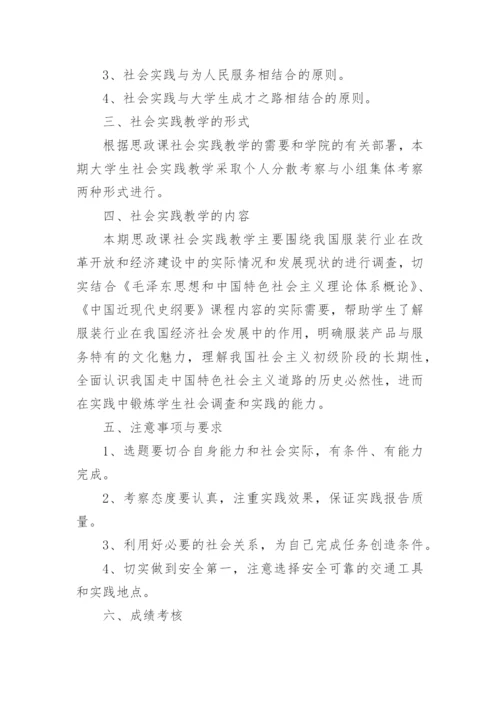 3、社会实践与为人民服务相结合的原则。

4、社会实践与大学生成才之路相结合的原则。

三、社会实践教学的形式

根据思政课社会实践教学的需要和学院的有关部署，本期大学生社会实践教学采取个人分散考察与小组集体考察两种形式进行。

四、社会实践教学的内容

本期思政课社会实践教学主要围绕我国服装行业在改革开放和经济建设中的实际情况和发展现状的进行调查，切实结合《毛泽东思想和中国特色社会主义理论体系概论》、《中国近现代史纲要》课程内容的实际需要，帮助学生了解服装行业在我国经济社会发展中的作用，明确服装产品与服务特有的文化魅力，理解我国社会主义初级阶段的长期性，全面认识我国走中国特色社会主义道路的历史必然性，进而在实践中锻炼学生社会调查和实践的能力。

五、注意事项与要求

1、选题要切合自身能力和社会实际，有条件、有能力完成。

2、考察态度要认真，注重实践效果，保证实践报告质量。

3、利用好必要的社会关系，为自己完成任务创造条件。

4、切实做到安全第一，注意选择安全可靠的交通工具和实践地点。

六、成绩考核